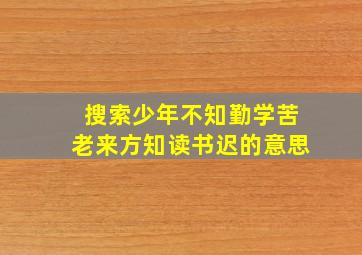 搜索少年不知勤学苦
老来方知读书迟的意思